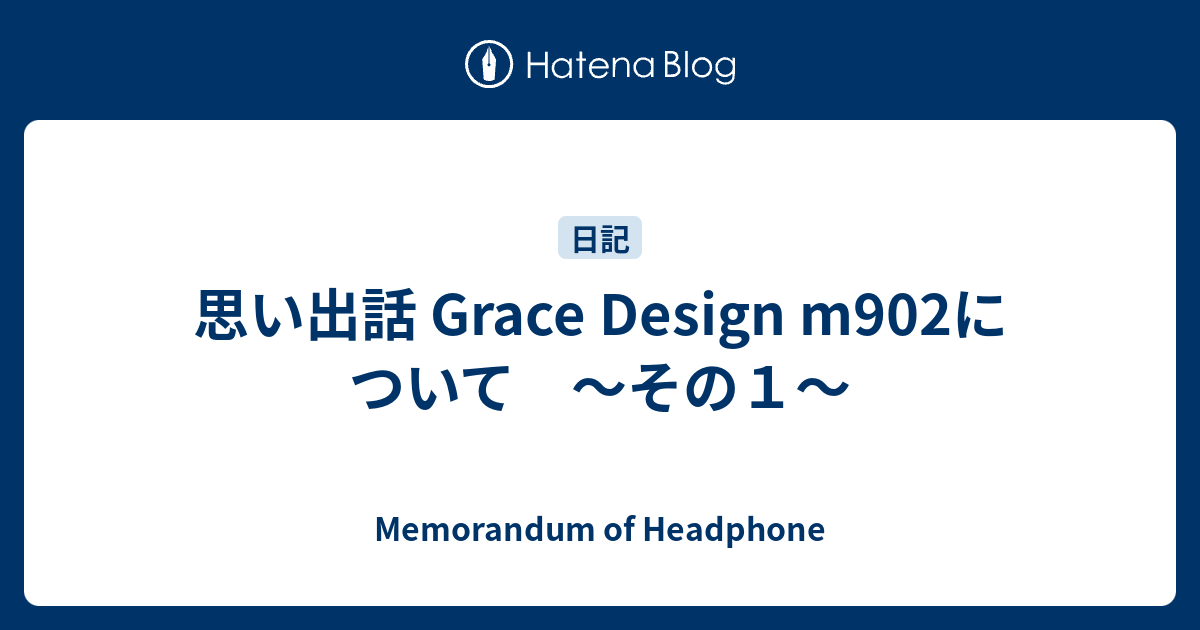 Hatena Blog

日記

思い出話 Grace Design m902について　～その１～

Memorandum of Headphone